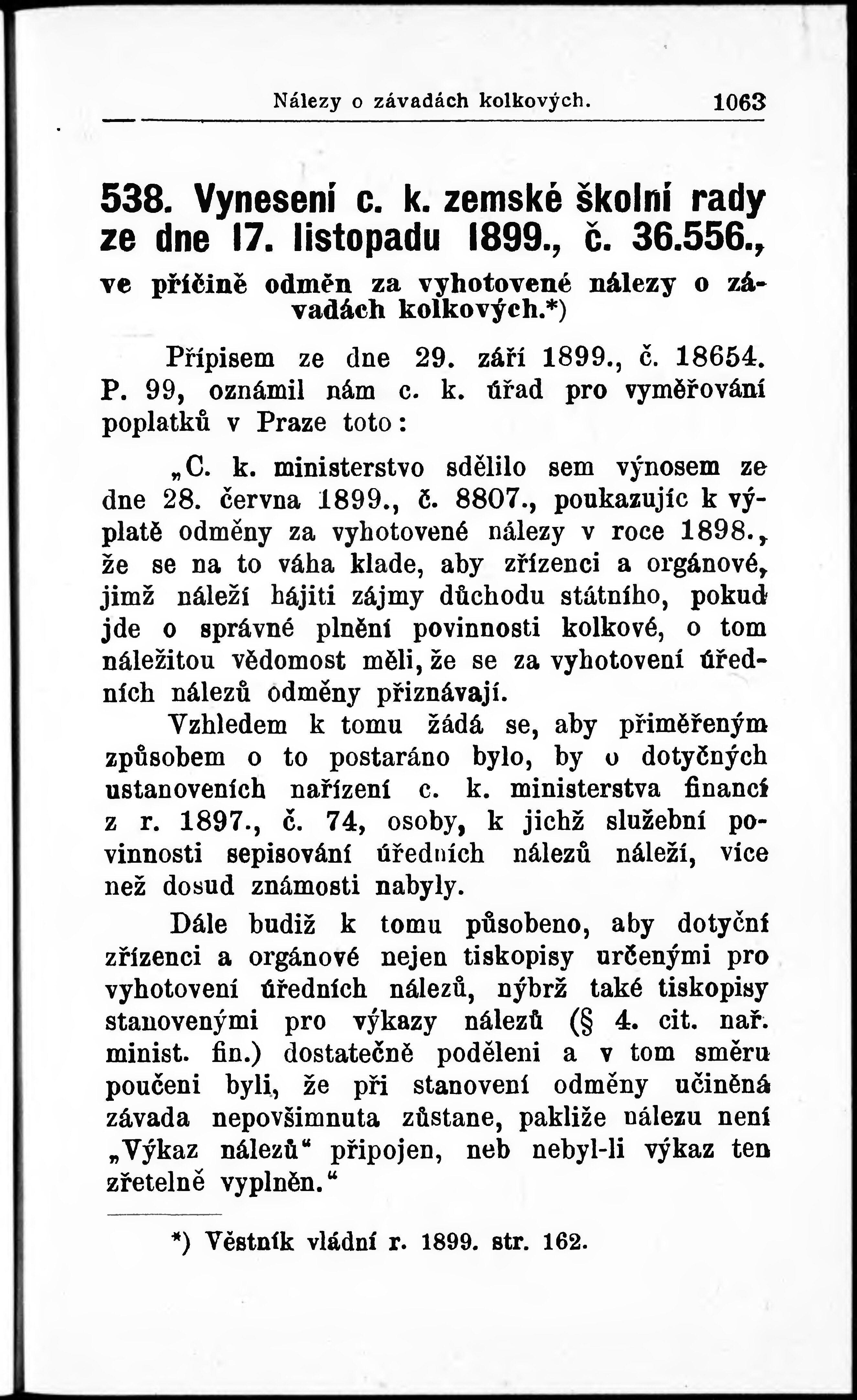 Nálezy o závadách kolkových. 1063

538. Vynesení c. k. zemské školní rady ze dne 17. listopadu 1899., č. 36.556., ve příčině odměn za vyhotovené nálezy o závadách kolkových.*)

Přípisem ze dne 29. září 1899., č. 18654. P. 99, oznámil nám c. k. úřad pro vyměřování poplatků v Praze toto:

„C. k. ministerstvo sdělilo sem výnosem ze dne 28. června 1899., č. 8807., poukazujíc k výplatě odměny za vyhotovené nálezy v roce 1898., že se na to váha klade, aby zřízenci a orgánové, jimž náleží hájiti zájmy důchodu státního, pokud jde o správné plnění povinnosti kolkové, o tom náležitou vědomost měli, že se za vyhotovení úředních nálezů odměny přiznávají.

Vzhledem k tomu žádá se, aby přiměřeným způsobem o to postaráno bylo, by o dotyčných ustanoveních nařízení c. k. ministerstva financí z r. 1897., č. 74, osoby, k jichž služební povinnosti sepisování úředních nálezů náleží, více než dosud známosti nabyly.

Dále budiž k tomu působeno, aby dotyční zřízenci a orgánové nejen tiskopisy určenými pro vyhotovení úředních nálezů, nýbrž také tiskopisy stanovenými pro výkazy nálezů (§ 4. cit. nař. minist. fin.) dostatečně poděleni a v tom směru poučeni byli, že při stanovení odměny učiněná závada nepovšimnuta zůstane, pakliže nálezu není „Výkaz nálezů“ připojen, neb nebyl-li výkaz ten zřetelně vyplněn.“

*) Věstník vládní r. 1899. str. 162.